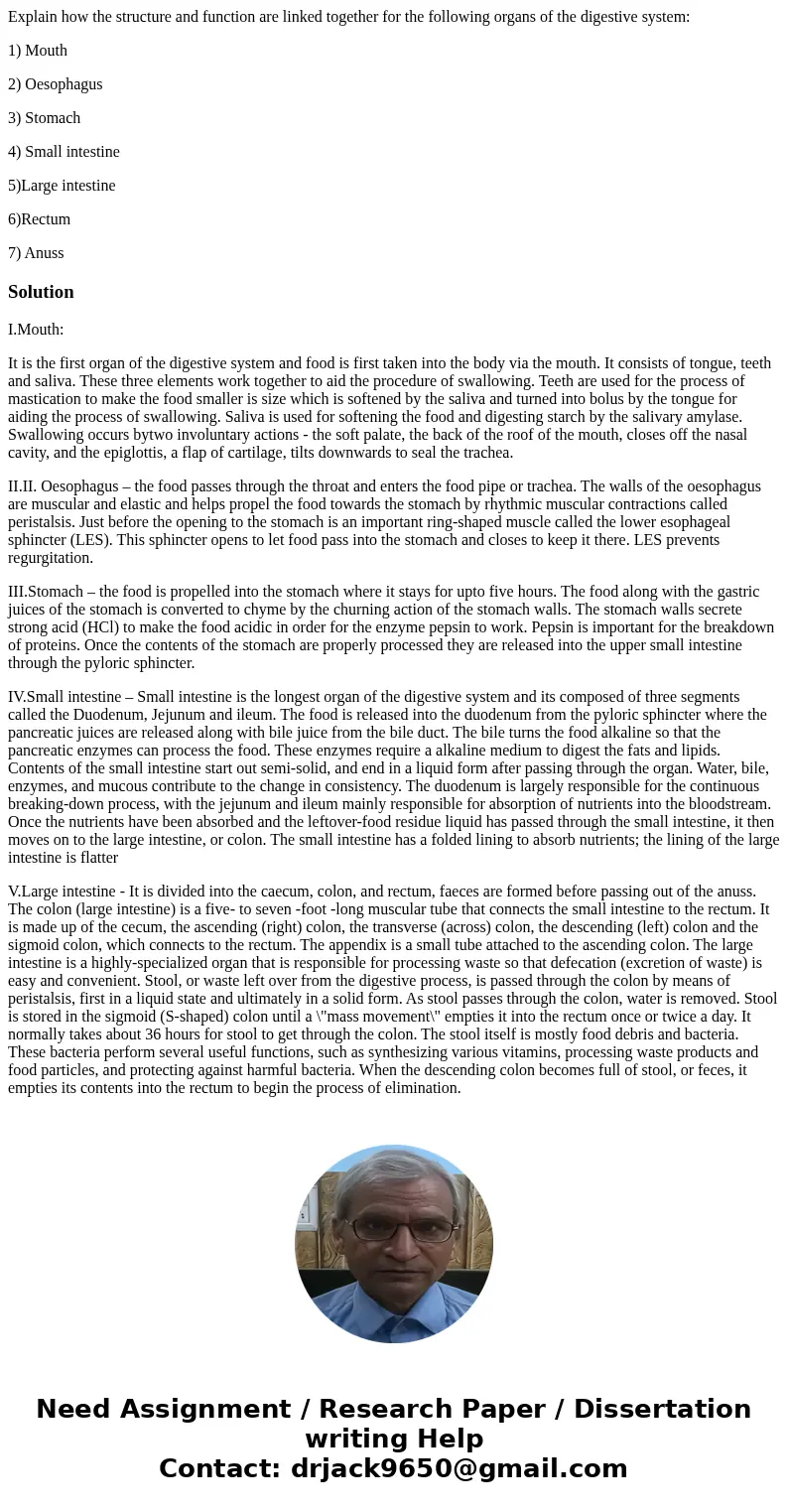 Explain how the structure and function are linked together for the following organs of the digestive system:

1) Mouth

2) Oesophagus

3) Stomach

4) Small intestine

5)Large intestine

6)Rectum

7) Anuss

Solution

I.Mouth:

It is the first organ of the digestive system and food is first taken into the body via the mouth. It consists of tongue, teeth and saliva. These three elements work together to aid the procedure of swallowing. Teeth are used for the process of mastication to make the food smaller is size which is softened by the saliva and turned into bolus by the tongue for aiding the process of swallowing. Saliva is used for softening the food and digesting starch by the salivary amylase. Swallowing occurs bytwo involuntary actions - the soft palate, the back of the roof of the mouth, closes off the nasal cavity, and the epiglottis, a flap of cartilage, tilts downwards to seal the trachea.

II.II. Oesophagus – the food passes through the throat and enters the food pipe or trachea. The walls of the oesophagus are muscular and elastic and helps propel the food towards the stomach by rhythmic muscular contractions called peristalsis. Just before the opening to the stomach is an important ring-shaped muscle called the lower esophageal sphincter (LES). This sphincter opens to let food pass into the stomach and closes to keep it there. LES prevents regurgitation.

III.Stomach – the food is propelled into the stomach where it stays for upto five hours. The food along with the gastric juices of the stomach is converted to chyme by the churning action of the stomach walls. The stomach walls secrete strong acid (HCl) to make the food acidic in order for the enzyme pepsin to work. Pepsin is important for the breakdown of proteins. Once the contents of the stomach are properly processed they are released into the upper small intestine through the pyloric sphincter.

IV.Small intestine – Small intestine is the longest organ of the digestive system and its composed of three segments called the Duodenum, Jejunum and ileum. The food is released into the duodenum from the pyloric sphincter where the pancreatic juices are released along with bile juice from the bile duct. The bile turns the food alkaline so that the pancreatic enzymes can process the food. These enzymes require a alkaline medium to digest the fats and lipids. Contents of the small intestine start out semi-solid, and end in a liquid form after passing through the organ. Water, bile, enzymes, and mucous contribute to the change in consistency. The duodenum is largely responsible for the continuous breaking-down process, with the jejunum and ileum mainly responsible for absorption of nutrients into the bloodstream. Once the nutrients have been absorbed and the leftover-food residue liquid has passed through the small intestine, it then moves on to the large intestine, or colon. The small intestine has a folded lining to absorb nutrients; the lining of the large intestine is flatter

V.Large intestine - It is divided into the caecum, colon, and rectum, faeces are formed before passing out of the anuss. The colon (large intestine) is a five- to seven -foot -long muscular tube that connects the small intestine to the rectum. It is made up of the cecum, the ascending (right) colon, the transverse (across) colon, the descending (left) colon and the sigmoid colon, which connects to the rectum. The appendix is a small tube attached to the ascending colon. The large intestine is a highly-specialized organ that is responsible for processing waste so that defecation (excretion of waste) is easy and convenient. Stool, or waste left over from the digestive process, is passed through the colon by means of peristalsis, first in a liquid state and ultimately in a solid form. As stool passes through the colon, water is removed. Stool is stored in the sigmoid (S-shaped) colon until a \"mass movement\" empties it into the rectum once or twice a day. It normally takes about 36 hours for stool to get through the colon. The stool itself is mostly food debris and bacteria. These bacteria perform several useful functions, such as synthesizing various vitamins, processing waste products and food particles, and protecting against harmful bacteria. When the descending colon becomes full of stool, or feces, it empties its contents into the rectum to begin the process of elimination.

Need Assignment / Research Paper / Dissertation writing Help
Contact: drjack9650@gmail.com